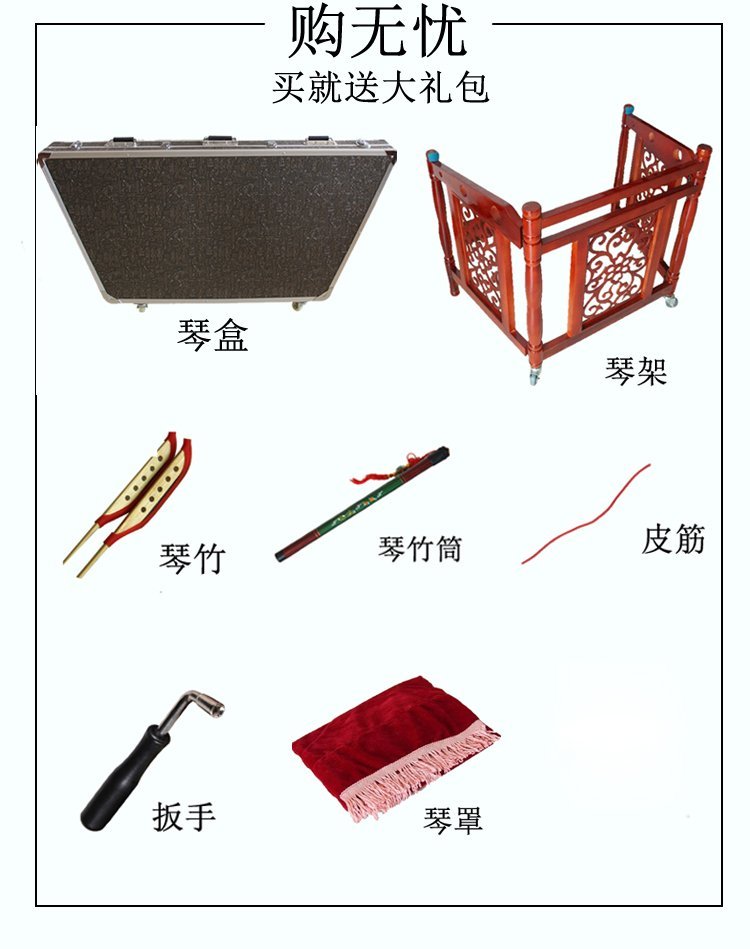 购无忧
买就送大礼包

琴盒

琴架

琴竹

琴竹筒

皮筋

扳手

琴罩